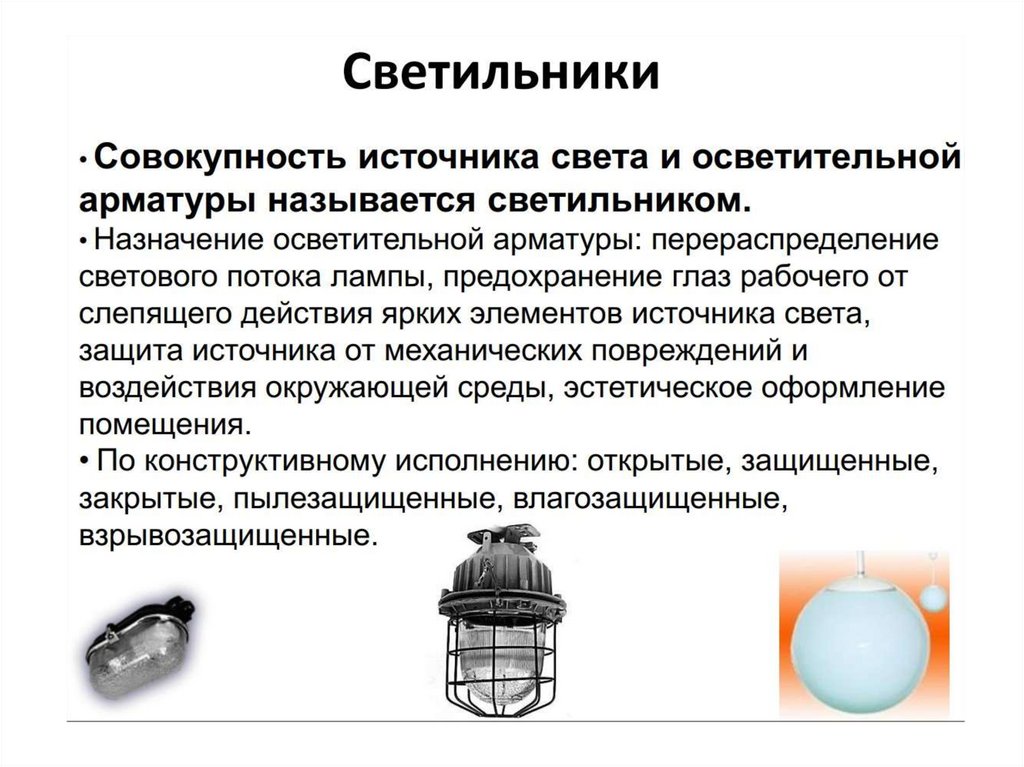 Светильники

• Совокупность источника света и осветительной арматуры называется светильником.

• Назначение осветительной арматуры: перераспределение светового потока лампы, предохранение глаз рабочего от слепящего действия ярких элементов источника света, защита источника от механических повреждений и воздействия окружающей среды, эстетическое оформление помещения.

• По конструктивному исполнению: открытые, защищенные, закрытые, пылезащищенные, влагозащищенные, взрывозащищенные.